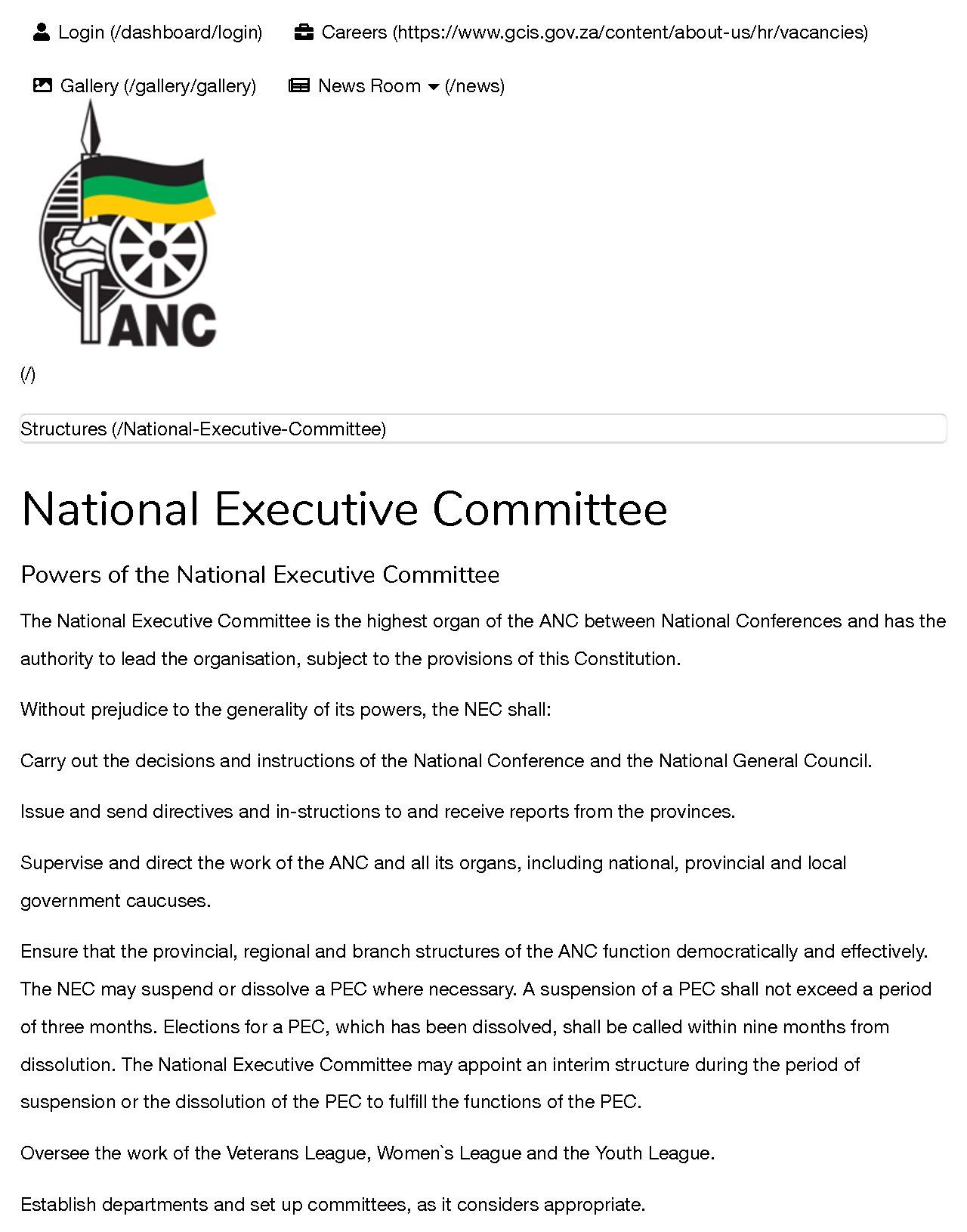 Login (/dashboard/login)   Careers (https://www.gcis.gov.za/content/about-us/hr/vacancies)

Gallery (/gallery/gallery)   News Room (/news)

ANC

(/)

Structures (/National-Executive-Committee)

National Executive Committee

Powers of the National Executive Committee

The National Executive Committee is the highest organ of the ANC between National Conferences and has the authority to lead the organisation, subject to the provisions of this Constitution.

Without prejudice to the generality of its powers, the NEC shall:

Carry out the decisions and instructions of the National Conference and the National General Council.

Issue and send directives and in-structions to and receive reports from the provinces.

Supervise and direct the work of the ANC and all its organs, including national, provincial and local government caucuses.

Ensure that the provincial, regional and branch structures of the ANC function democratically and effectively. The NEC may suspend or dissolve a PEC where necessary. A suspension of a PEC shall not exceed a period of three months. Elections for a PEC, which has been dissolved, shall be called within nine months from dissolution. The National Executive Committee may appoint an interim structure during the period of suspension or the dissolution of the PEC to fulfill the functions of the PEC.

Oversee the work of the Veterans League, Women`s League and the Youth League.

Establish departments and set up committees, as it considers appropriate.